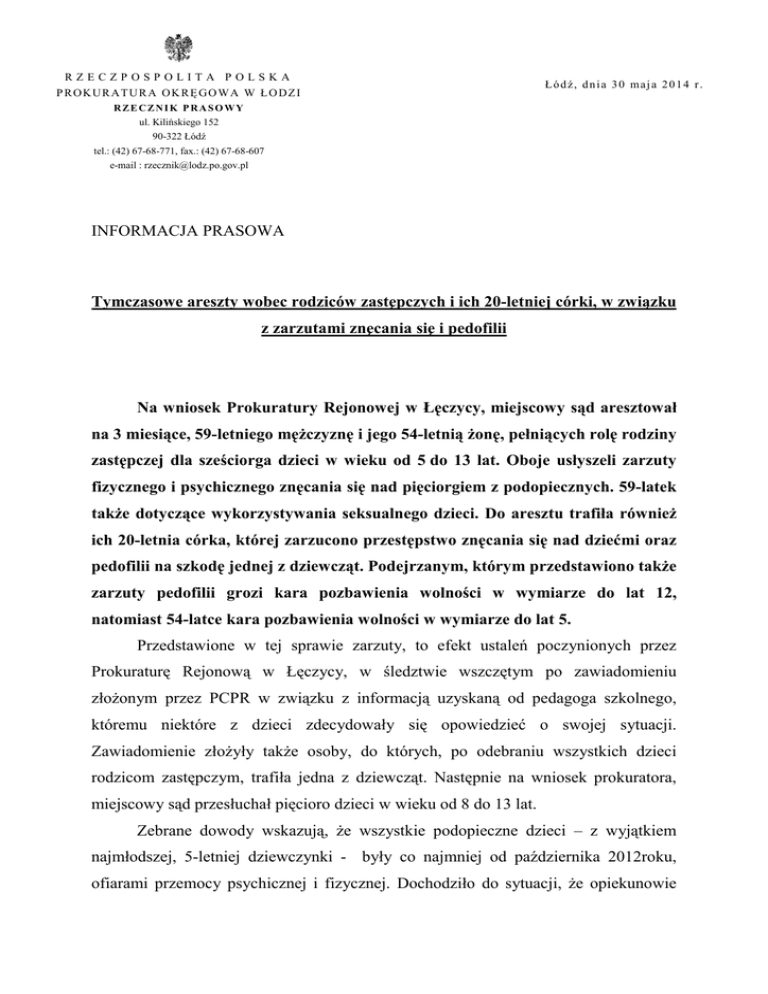 RZECZPOSPOLITA POLSKA
PROKURATURA OKRĘGOWA W ŁODZI
RZECZNIK PRASOWY
ul. Kilińskiego 152
90-322 Łódź
tel.: (42) 67-68-771, fax.: (42) 67-68-607
e-mail : rzecznik@lodz.po.gov.pl

Łódź, dnia 30 maja 2014 r.

INFORMACJA PRASOWA

Tymczasowe areszty wobec rodziców zastępczych i ich 20-letniej córki, w związku z zarzutami znęcania się i pedofilii

Na wniosek Prokuratury Rejonowej w Łęczycy, miejscowy sąd aresztował na 3 miesiące, 59-letniego mężczyznę i jego 54-letnią żonę, pełniących rolę rodziny zastępczej dla sześciorga dzieci w wieku od 5 do 13 lat. Oboje usłyszeli zarzuty fizycznego i psychicznego znęcania się nad pięciorgiem z podopiecznych. 59-latek także dotyczące wykorzystywania seksualnego dzieci. Do aresztu trafiła również ich 20-letnia córka, której zarzucono przestępstwo znęcania się nad dziećmi oraz pedofilii na szkodę jednej z dziewcząt. Podejrzanym, którym przedstawiono także zarzuty pedofilii grozi kara pozbawienia wolności w wymiarze do lat 12, natomiast 54-latce kara pozbawienia wolności w wymiarze do lat 5.

Przedstawione w tej sprawie zarzuty, to efekt ustaleń poczynionych przez Prokuraturę Rejonową w Łęczycy, w śledztwie wszczętym po zawiadomieniu złożonym przez PCPR w związku z informacją uzyskaną od pedagoga szkolnego, któremu niektóre z dzieci zdecydowały się opowiedzieć o swojej sytuacji. Zawiadomienie złożyły także osoby, do których, po odebraniu wszystkich dzieci rodzicom zastępczym, trafiła jedna z dziewcząt. Następnie na wniosek prokuratora, miejscowy sąd przesłuchał pięcioro dzieci w wieku od 8 do 13 lat.

Zebrane dowody wskazują, że wszystkie podopieczne dzieci – z wyjątkiem najmłodszej, 5-letniej dziewczynki - były co najmniej od października 2012roku, ofiarami przemocy psychicznej i fizycznej. Dochodziło do sytuacji, że opiekunowie